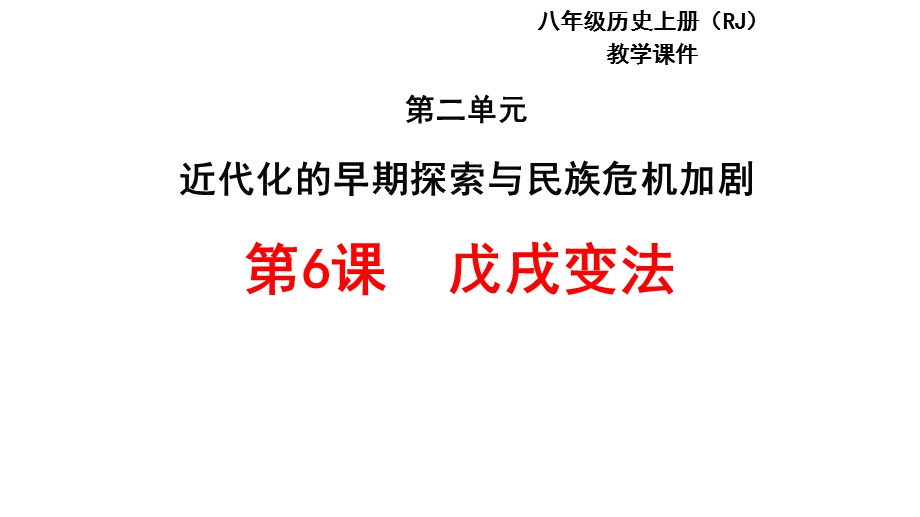 八年级历史上册（RJ）
教学课件

第二单元

近代化的早期探索与民族危机加剧

第6课　戊戌变法